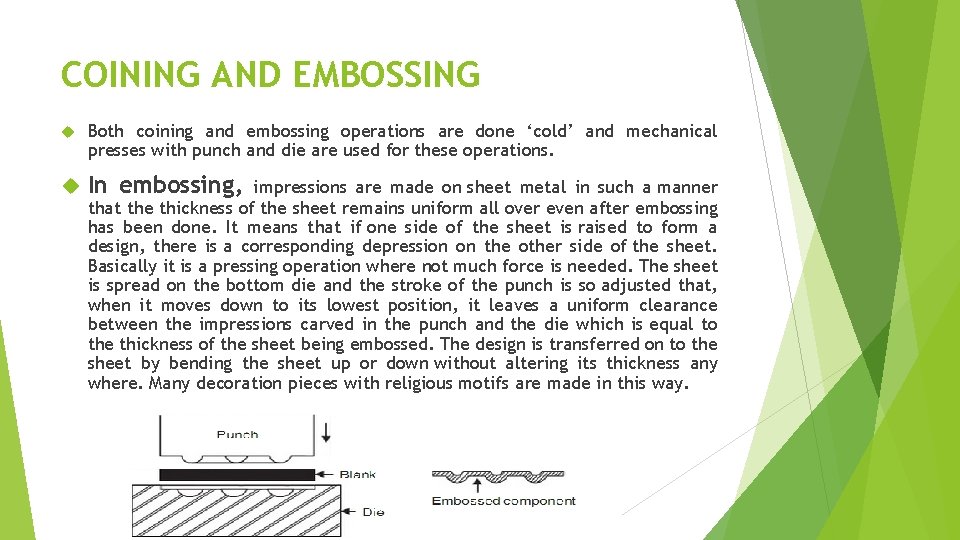 COINING AND EMBOSSING

Both coining and embossing operations are done ‘cold’ and mechanical presses with punch and die are used for these operations.

In embossing, impressions are made on sheet metal in such a manner that the thickness of the sheet remains uniform all over even after embossing has been done. It means that if one side of the sheet is raised to form a design, there is a corresponding depression on the other side of the sheet. Basically it is a pressing operation where not much force is needed. The sheet is spread on the bottom die and the stroke of the punch is so adjusted that, when it moves down to its lowest position, it leaves a uniform clearance between the impressions carved in the punch and the die which is equal to the thickness of the sheet being embossed. The design is transferred on to the sheet by bending the sheet up or down without altering its thickness any where. Many decoration pieces with religious motifs are made in this way.

Punch

Blank

Die

Embossed component